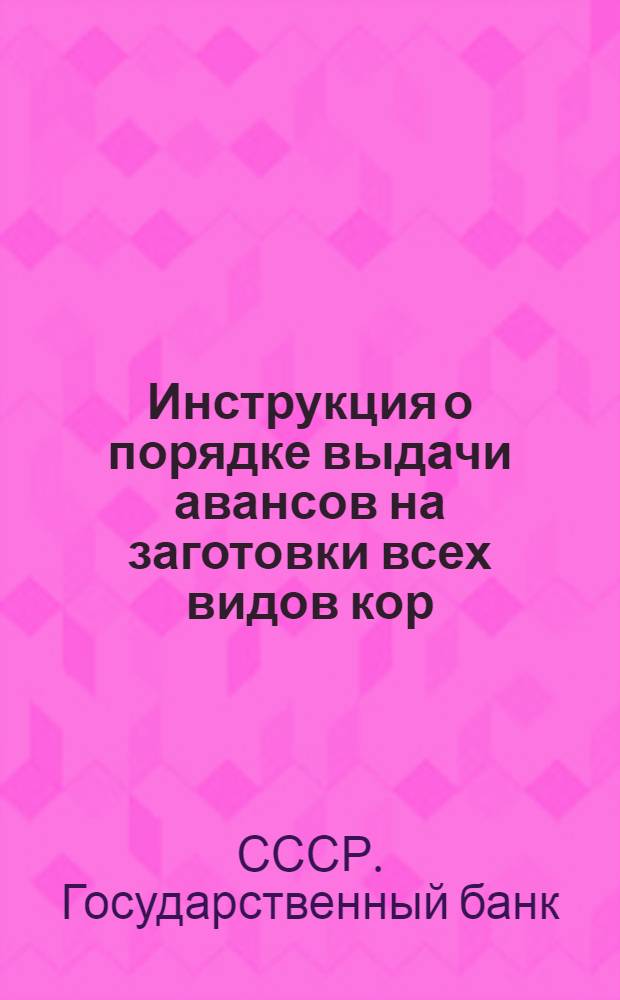 Инструкция о порядке выдачи авансов на заготовки всех видов кор

СССР. Государственный банк